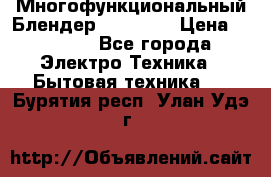 Многофункциональный Блендер Цена
Все города
Электро Техника
Бытовая техника
Бурятия респ Улан Удэ г

http://Объявлений.сайт